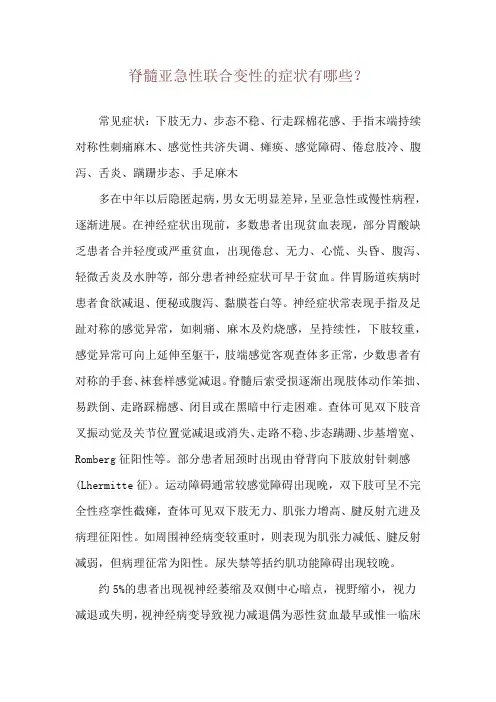 脊髓亚急性联合变性的症状有哪些？

常见症状：下肢无力、步态不稳、行走踩棉花感、手指末端持续对称性刺痛麻木、感觉性共济失调、瘫痪、感觉障碍、倦怠肢冷、腹泻、舌炎、蹒跚步态、手足麻木

多在中年以后隐匿起病，男女无明显差异，呈亚急性或慢性病程，逐渐进展。在神经症状出现前，多数患者出现贫血表现，部分胃酸缺乏患者合并轻度或严重贫血，出现倦怠、无力、心慌、头昏、腹泻、轻微舌炎及水肿等，部分患者神经症状可早于贫血。伴胃肠道疾病时患者食欲减退、便秘或腹泻、黏膜苍白等。神经症状常表现手指及足趾对称的感觉异常，如刺痛、麻木及灼烧感，呈持续性，下肢较重，感觉异常可向上延伸至躯干，肢端感觉客观查体多正常，少数患者有对称的手套、袜套样感觉减退。脊髓后索受损逐渐出现肢体动作笨拙、易跌倒、走路踩棉感、闭目或在黑暗中行走困难。查体可见双下肢音叉振动觉及关节位置觉减退或消失、走路不稳、步态蹒跚、步基增宽、Romberg 征阳性等。部分患者屈颈时出现由脊背向下肢放射针刺感(Lhermitte 征)。运动障碍通常较感觉障碍出现晚，双下肢可呈不完全性痉挛性截瘫，查体可见双下肢无力、肌张力增高、腱反射亢进及病理征阳性。如周围神经病变较重时，则表现为肌张力减低、腱反射减弱，但病理征常为阳性。尿失禁等括约肌功能障碍出现较晚。

约 5%的患者出现视神经萎缩及双侧中心暗点，视野缩小，视力减退或失明，视神经病变导致视力减退偶为恶性贫血最早或惟一临床